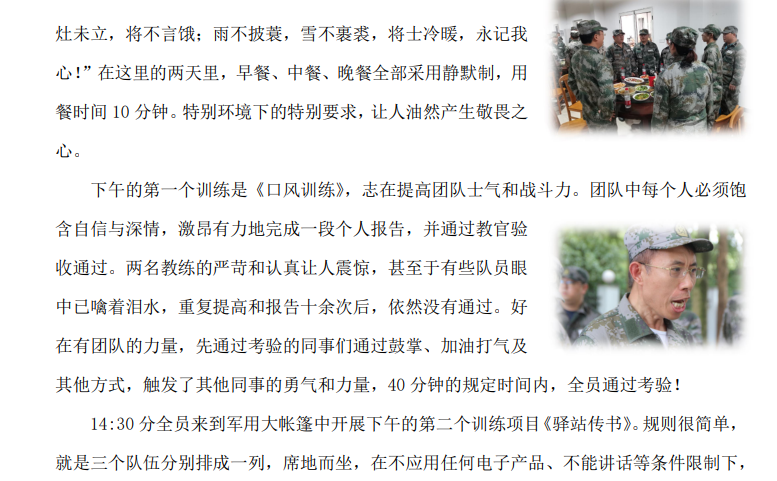 灶未立，将不言饿；雨不披蓑，雪不裹裘，将士冷暖，永记我心！”在这里的两天里，早餐、中餐、晚餐全部采用静默制，用餐时间10分钟。特别环境下的特别要求，让人油然产生敬畏之心。

下午的第一个训练是《口风训练》，志在提高团队士气和战斗力。团队中每个人必须饱含自信与深情，激昂有力地完成一段个人报告，并通过教官验收通过。两名教练的严苛和认真让人震惊，甚至于有些队员眼中已噙着泪水，重复提高和报告十余次后，依然没有通过。好在有团队的力量，先通过考验的同事们通过鼓掌、加油打气及其他方式，触发了其他同事的勇气和力量，40分钟的规定时间内，全员通过考验！

14:30分全员来到军用大帐篷中开展下午的第二个训练项目《驿站传书》。规则很简单，就是三个队伍分别排成一列，席地而坐，在不应用任何电子产品、不能讲话等条件限制下，